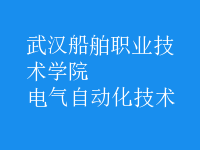 武汉船舶职业技术学院
电气自动化技术